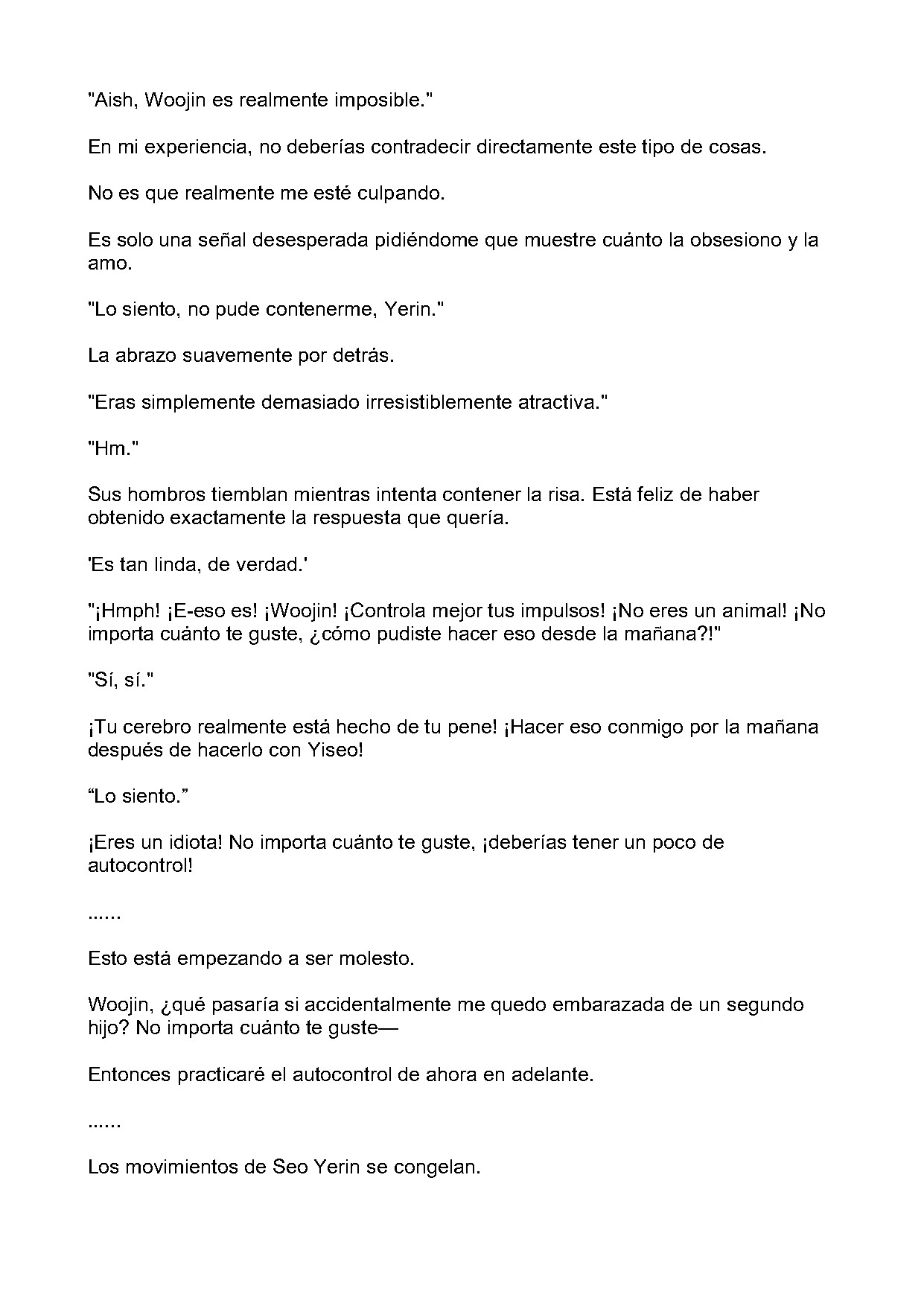 "Aish, Woojin es realmente imposible."

En mi experiencia, no deberías contradecir directamente este tipo de cosas.

No es que realmente me esté culpando.

Es solo una señal desesperada pidiéndome que muestre cuánto la obsesiono y la amo.

"Lo siento, no pude contenerme, Yerin."

La abrazo suavemente por detrás.

"Eras simplemente demasiado irresistiblemente atractiva."

"Hm."

Sus hombros tiemblan mientras intenta contener la risa. Está feliz de haber obtenido exactamente la respuesta que quería.

'Es tan linda, de verdad.'

"¡Hmph! ¡E-eso es! ¡Woojin! ¡Controla mejor tus impulsos! ¡No eres un animal! ¡No importa cuánto te guste, ¿cómo pudiste hacer eso desde la mañana?!"

"Sí, sí."

¡Tu cerebro realmente está hecho de tu pene! ¡Hacer eso conmigo por la mañana después de hacerlo con Yiseo!

"Lo siento."

¡Eres un idiota! No importa cuánto te guste, ¡deberías tener un poco de autocontrol!

......

Esto está empezando a ser molesto.

Woojin, ¿qué pasaría si accidentalmente me quedo embarazada de un segundo hijo? No importa cuánto te guste—

Entonces practicaré el autocontrol de ahora en adelante.

......

Los movimientos de Seo Yerin se congelan.